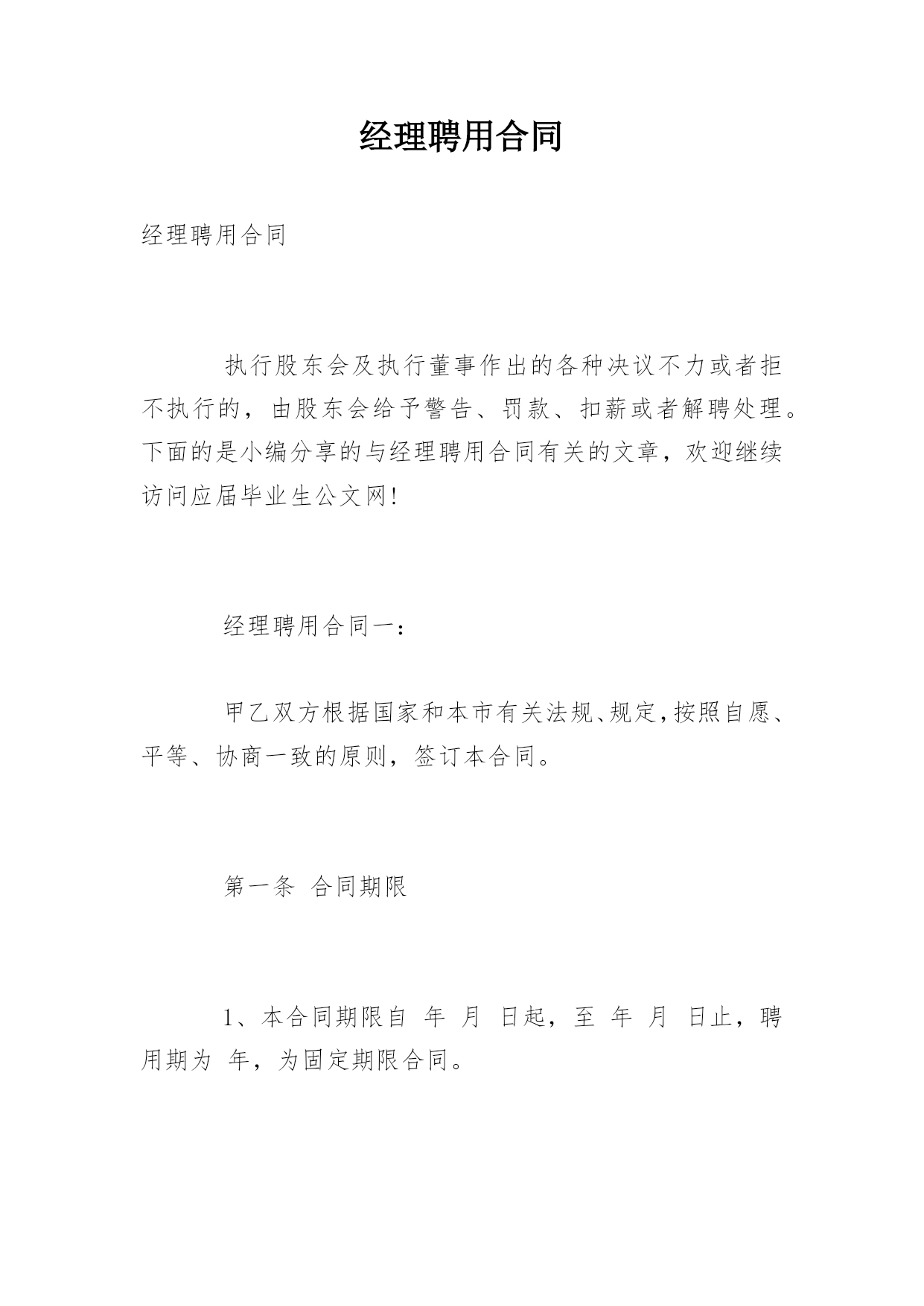 经理聘用合同

经理聘用合同

执行股东会及执行董事作出的各种决议不力或者拒不执行的，由股东会给予警告、罚款、扣薪或者解聘处理。下面的是小编分享的与经理聘用合同有关的文章，欢迎继续访问应届毕业生公文网!

经理聘用合同一：

甲乙双方根据国家和本市有关法规、规定，按照自愿、平等、协商一致的原则，签订本合同。

第一条 合同期限

1、本合同期限自 年 月 日起，至 年 月 日止，聘用期为 年，为固定期限合同。